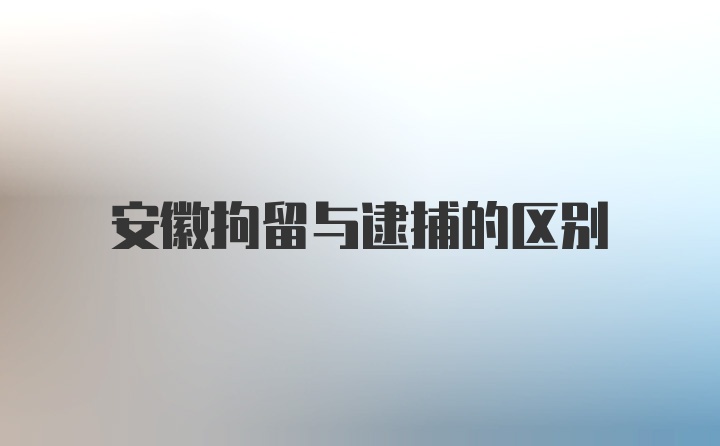 安徽拘留与逮捕的区别